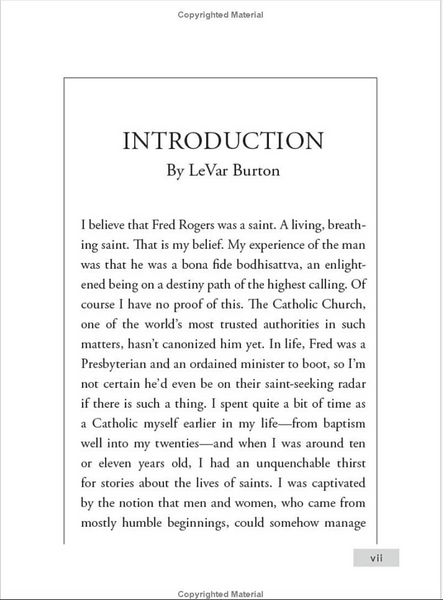 Copyrighted Material

INTRODUCTION
By LeVar Burton

I believe that Fred Rogers was a saint. A living, breathing saint. That is my belief. My experience of the man was that he was a bona fide bodhisattva, an enlightened being on a destiny path of the highest calling. Of course I have no proof of this. The Catholic Church, one of the world's most trusted authorities in such matters, hasn't canonized him yet. In life, Fred was a Presbyterian and an ordained minister to boot, so I'm not certain he'd even be on their saint-seeking radar if there is such a thing. I spent quite a bit of time as a Catholic myself earlier in my life—from baptism well into my twenties—and when I was around ten or eleven years old, I had an unquenchable thirst for stories about the lives of saints. I was captivated by the notion that men and women, who came from mostly humble beginnings, could somehow manage

vii

Copyrighted Material